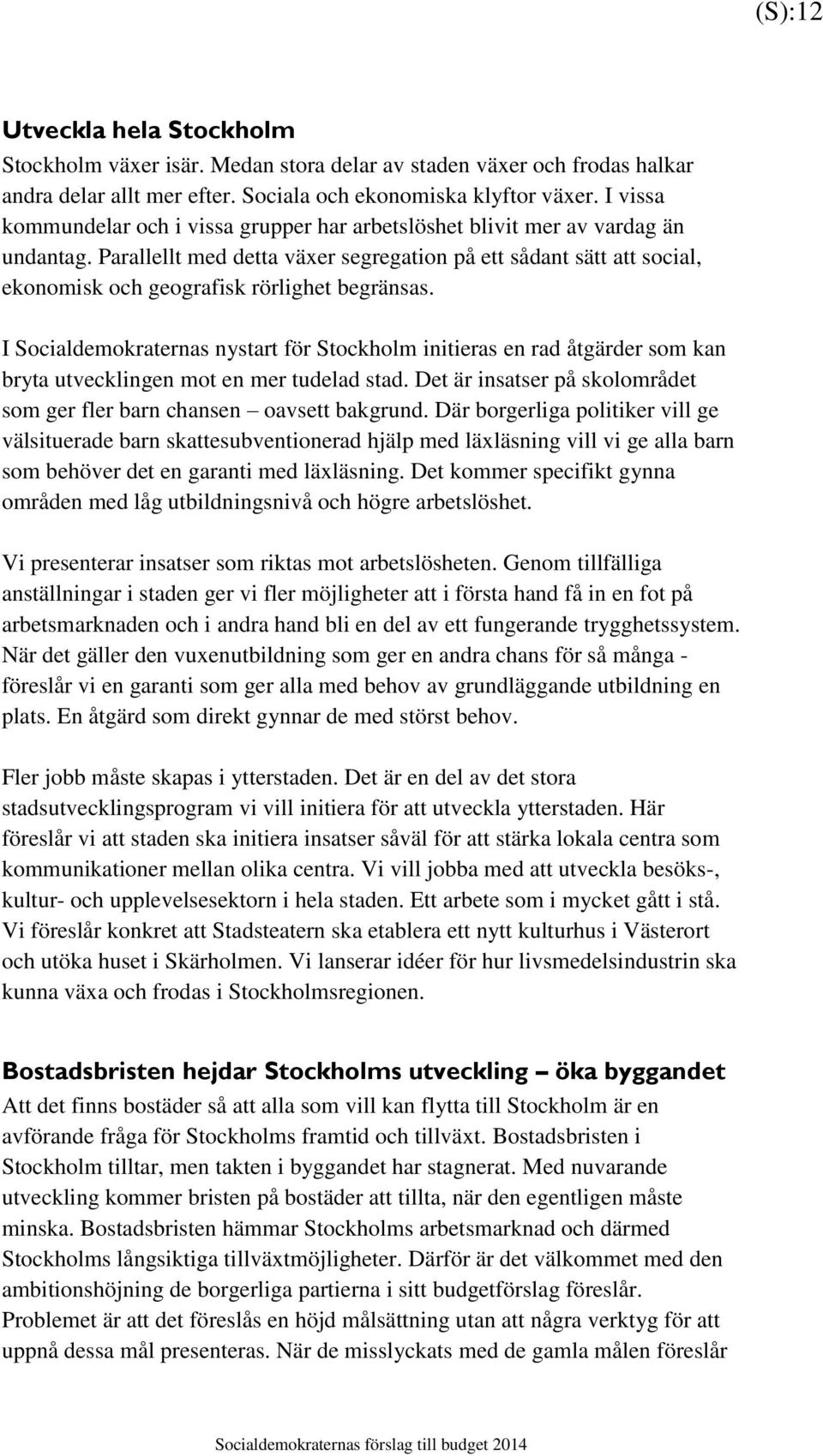 (S):12

Utveckla hela Stockholm

Stockholm växer isär. Medan stora delar av staden växer och frodas halkar andra delar allt mer efter. Sociala och ekonomiska klyftor växer. I vissa kommundelar och i vissa grupper har arbetslöshet blivit mer av vardag än undantag. Parallellt med detta växer segregation på ett sådant sätt att social, ekonomisk och geografisk rörlighet begränsas.

I Socialdemokraternas nystart för Stockholm initieras en rad åtgärder som kan bryta utvecklingen mot en mer tudelad stad. Det är insatser på skolområdet som ger fler barn chansen – oavsett bakgrund. Där borgerliga politiker vill ge välsituerade barn skattesubventionerad hjälp med läxläsning vill vi ge alla barn som behöver det en garanti med läxläsning. Det kommer specifikt gynna områden med låg utbildningsnivå och högre arbetslöshet.

Vi presenterar insatser som riktas mot arbetslösheten. Genom tillfälliga anställningar i staden ger vi fler möjligheter att i första hand få in en fot på arbetsmarknaden och i andra hand bli en del av ett fungerande trygghetssystem. När det gäller den vuxenutbildning som ger en andra chans för så många - föreslår vi en garanti som ger alla med behov av grundläggande utbildning en plats. En åtgärd som direkt gynnar de med störst behov.

Fler jobb måste skapas i ytterstaden. Det är en del av det stora stadsutvecklingsprogram vi vill initiera för att utveckla ytterstaden. Här föreslår vi att staden ska initiera insatser såväl för att stärka lokala centra som kommunikationer mellan olika centra. Vi vill jobba med att utveckla besöks-, kultur- och upplevelsesektorn i hela staden. Ett arbete som i mycket gått i stå. Vi föreslår konkret att Stadsteatern ska etablera ett nytt kulturhus i Västerort och utöka huset i Skärholmen. Vi lanserar idéer för hur livsmedelsindustrin ska kunna växa och frodas i Stockholmsregionen.

Bostadsbristen hejdar Stockholms utveckling – öka byggandet

Att det finns bostäder så att alla som vill kan flytta till Stockholm är en avförande fråga för Stockholms framtid och tillväxt. Bostadsbristen i Stockholm tilltar, men takten i byggandet har stagnerat. Med nuvarande utveckling kommer bristen på bostäder att tillta, när den egentligen måste minska. Bostadsbristen hämmar Stockholms arbetsmarknad och därmed Stockholms långsiktiga tillväxtmöjligheter. Därför är det välkommet med den ambitionshöjning de borgerliga partierna i sitt budgetförslag föreslår. Problemet är att det föreslås en höjd målsättning utan att några verktyg för att uppnå dessa mål presenteras. När de misslyckats med de gamla målen föreslår

Socialdemokraternas förslag till budget 2014